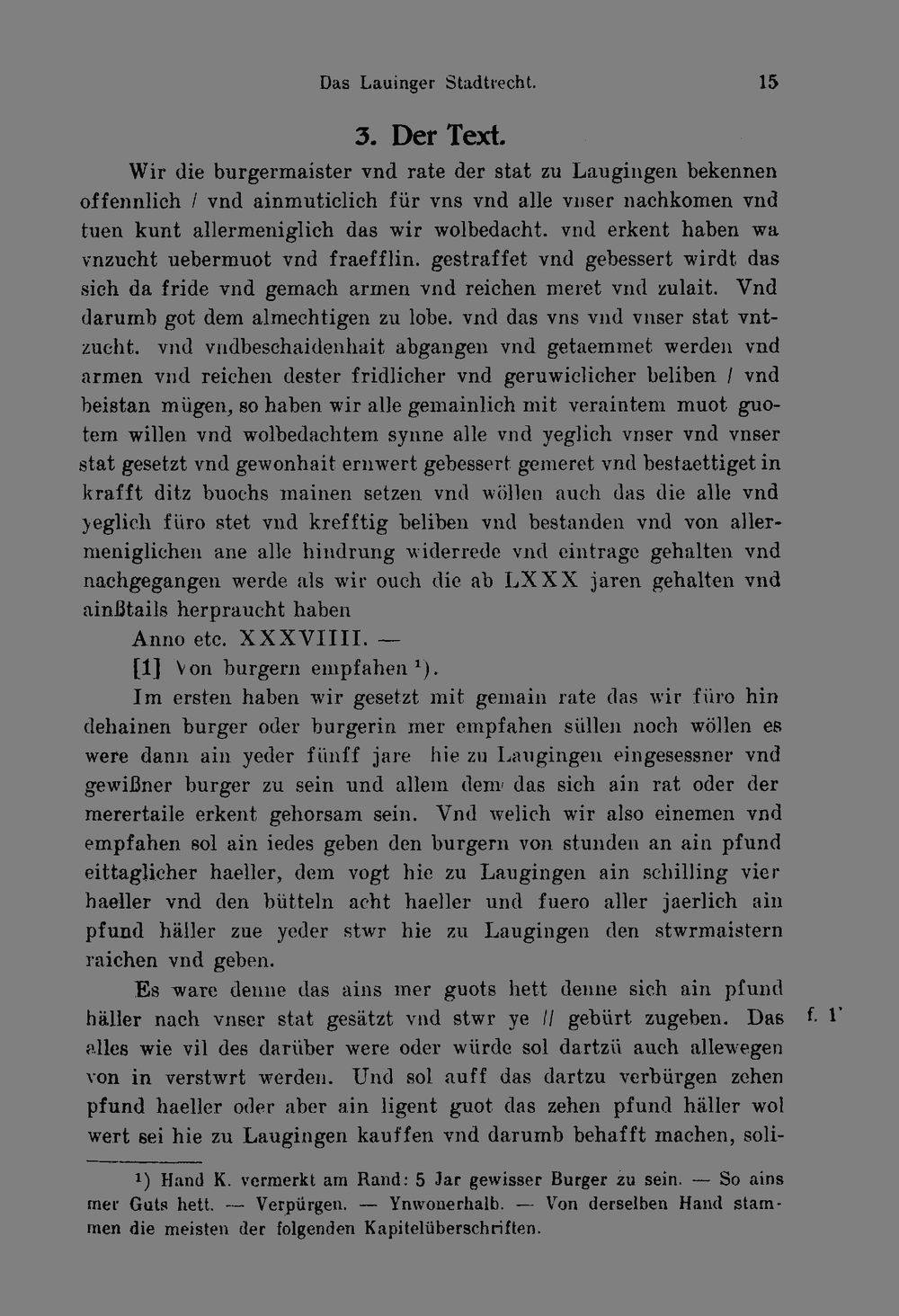 Das Lauinger Stadtrecht. 15

3. Der Text.

Wir die burgermaister vnd rate der stat zu Laugingen bekennen offennlich / vnd ainmuticlich für vns vnd alle vnser nachkomen vnd tuen kunt allermeniglich das wir wolbedacht. vnd erkent haben wa vnzucht uebermuot vnd fraefflin. gestraffet vnd gebessert wirdt das sich da fride vnd gemach armen vnd reichen meret vnd zulait. Vnd darumb got dem almechtigen zu lobe. vnd das vns vnd vnser stat vntzucht. vnd vndbeschaidenhait abgangen vnd getaemmet werden vnd armen vnd reichen dester fridlicher vnd geruwiclicher beliben / vnd beistan mügen, so haben wir alle gemainlich mit veraintem muot guotem willen vnd wolbedachtem synne alle vnd yeglich vnser vnd vnser stat gesetzt vnd gewonhait ernwert gebessert gemeret vnd bestaettiget in krafft ditz buochs mainen setzen vnd wöllen auch das die alle vnd yeglich füro stet vnd krefftig beliben vnd bestanden vnd von allermeniglichen ane alle hindrung widerrede vnd eintrage gehalten vnd nachgegangen werde als wir ouch die ab LXXX jaren gehalten vnd ainßtails herpraucht haben

Anno etc. XXXVIIII. —

[1] Von burgern empfahen $^{1}$).

Im ersten haben wir gesetzt mit gemain rate das wir füro hin dehainen burger oder burgerin mer empfahen süllen noch wöllen es were dann ain yeder fünff jare hie zu Laugingen eingesessner vnd gewißner burger zu sein und allem dem das sich ain rat oder der merertaile erkent gehorsam sein. Vnd welich wir also einemen vnd empfahen sol ain iedes geben den burgern von stunden an ain pfund eittaglicher haeller, dem vogt hie zu Laugingen ain schilling vier haeller vnd den bütteln acht haeller und fuero aller jaerlich ain pfund häller zue yeder stwr hie zu Laugingen den stwrmaistern raichen vnd geben.

Es ware denne das ains mer guots hett denne sich ain pfund häller nach vnser stat gesätzt vnd stwr ye // gebürt zugeben. Das alles wie vil des darüber were oder würde sol dartzü auch allewegen von in verstwrt werden. Und sol auff das dartzu verbürgen zehen pfund haeller oder aber ain ligent guot das zehen pfund häller wol wert sei hie zu Laugingen kauffen vnd darumb behafft machen, soli-

f. 1'

$^{1}$) Hand K. vermerkt am Rand: 5 Jar gewisser Burger zu sein. — So ains mer Guts hett. — Verpürgen. — Ynwonerhalb. — Von derselben Hand stammen die meisten der folgenden Kapitelüberschriften.